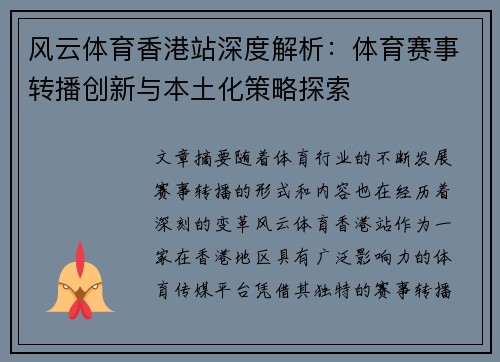 风云体育香港站深度解析：体育赛事转播创新与本土化策略探索

文章摘要随着体育行业的不断发展赛事转播的形式和内容也在经历着深刻的变革风云体育香港站作为一家在香港地区具有广泛影响力的体育传媒平台凭借其独特的赛事转播